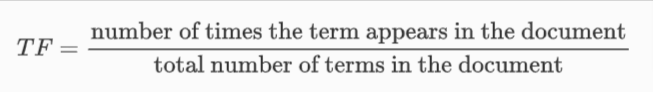 $TF = \frac{\text{number of times the term appears in the document}}{\text{total number of terms in the document}}$